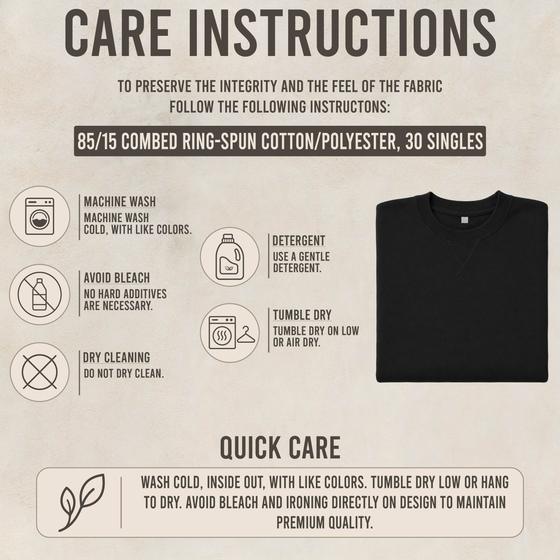 CARE INSTRUCTIONS

TO PRESERVE THE INTEGRITY AND THE FEEL OF THE FABRIC FOLLOW THE FOLLOWING INSTRUCTONS:

85/15 COMBED RING-SPUN COTTON/POLYESTER, 30 SINGLES

MACHINE WASH
MACHINE WASH COLD, WITH LIKE COLORS.

AVOID BLEACH
NO HARD ADDITIVES ARE NECESSARY.

DRY CLEANING
DO NOT DRY CLEAN.

DETERGENT
USE A GENTLE DETERGENT.

TUMBLE DRY
TUMBLE DRY ON LOW OR AIR DRY.

QUICK CARE

WASH COLD, INSIDE OUT, WITH LIKE COLORS. TUMBLE DRY LOW OR HANG TO DRY. AVOID BLEACH AND IRONING DIRECTLY ON DESIGN TO MAINTAIN PREMIUM QUALITY.